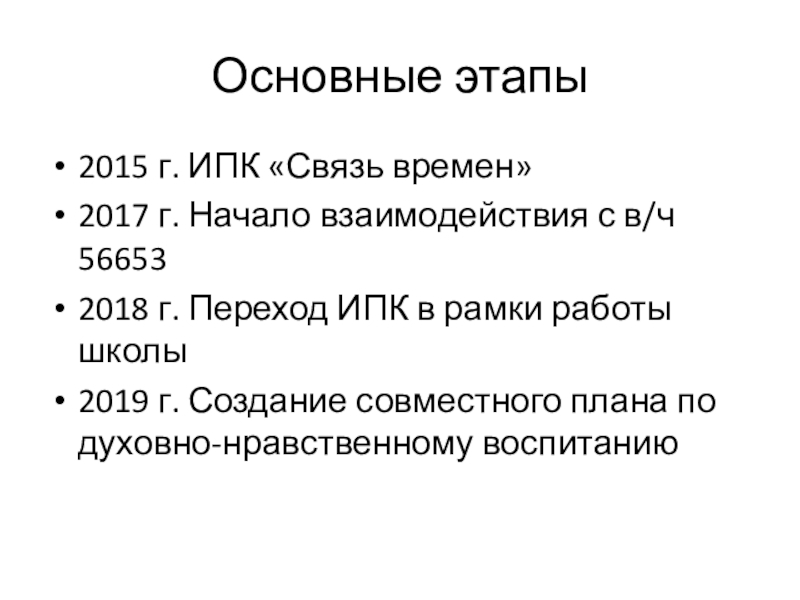 Основные этапы

• 2015 г. ИПК «Связь времен»
• 2017 г. Начало взаимодействия с в/ч 56653
• 2018 г. Переход ИПК в рамки работы школы
• 2019 г. Создание совместного плана по духовно-нравственному воспитанию